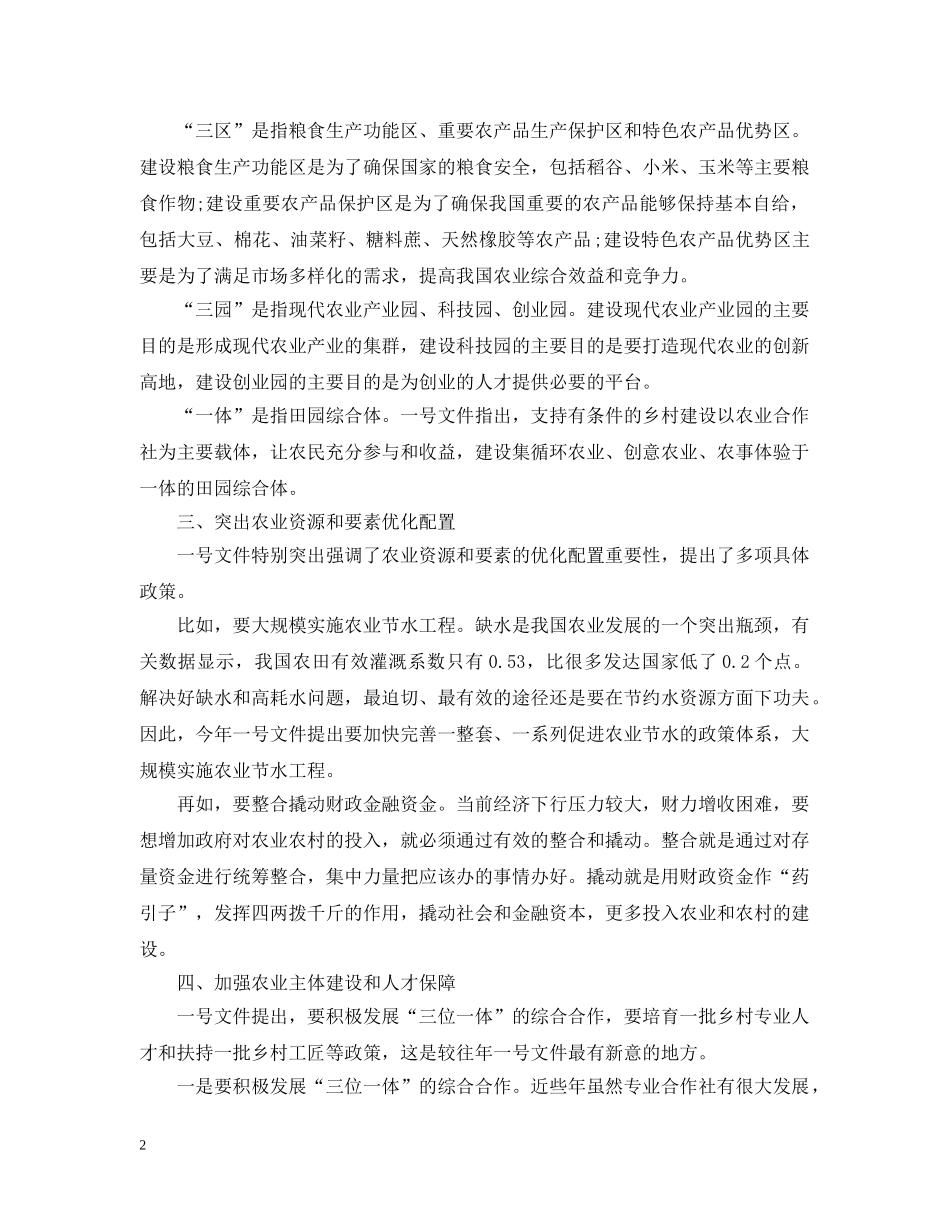 “三区”是指粮食生产功能区、重要农产品生产保护区和特色农产品优势区。建设粮食生产功能区是为了确保国家的粮食安全，包括稻谷、小米、玉米等主要粮食作物;建设重要农产品保护区是为了确保我国重要的农产品能够保持基本自给，包括大豆、棉花、油菜籽、糖料蔗、天然橡胶等农产品;建设特色农产品优势区主要是为了满足市场多样化的需求，提高我国农业综合效益和竞争力。

“三园”是指现代农业产业园、科技园、创业园。建设现代农业产业园的主要目的是形成现代农业产业的集群，建设科技园的主要目的是要打造现代农业的创新高地，建设创业园的主要目的是为创业的人才提供必要的平台。

“一体”是指田园综合体。一号文件指出，支持有条件的乡村建设以农业合作社为主要载体，让农民充分参与和收益，建设集循环农业、创意农业、农事体验于一体的田园综合体。

三、突出农业资源和要素优化配置

一号文件特别突出强调了农业资源和要素的优化配置重要性，提出了多项具体政策。

比如，要大规模实施农业节水工程。缺水是我国农业发展的一个突出瓶颈，有关数据显示，我国农田有效灌溉系数只有0.53，比很多发达国家低了0.2个点。解决好缺水和高耗水问题，最迫切、最有效的途径还是要在节约水资源方面下功夫。因此，今年一号文件提出要加快完善一整套、一系列促进农业节水的政策体系，大规模实施农业节水工程。

再如，要整合撬动财政金融资金。当前经济下行压力较大，财力增收困难，要想增加政府对农业农村的投入，就必须通过有效的整合和撬动。整合就是通过对存量资金进行统筹整合，集中力量把应该办的事情办好。撬动就是用财政资金作“药引子”，发挥四两拨千斤的作用，撬动社会和金融资本，更多投入农业和农村的建设。

四、加强农业主体建设和人才保障

一号文件提出，要积极发展“三位一体”的综合合作，要培育一批乡村专业人才和扶持一批乡村工匠等政策，这是较往年一号文件最有新意的地方。

一是要积极发展“三位一体”的综合合作。近些年虽然专业合作社有很大发展，

2